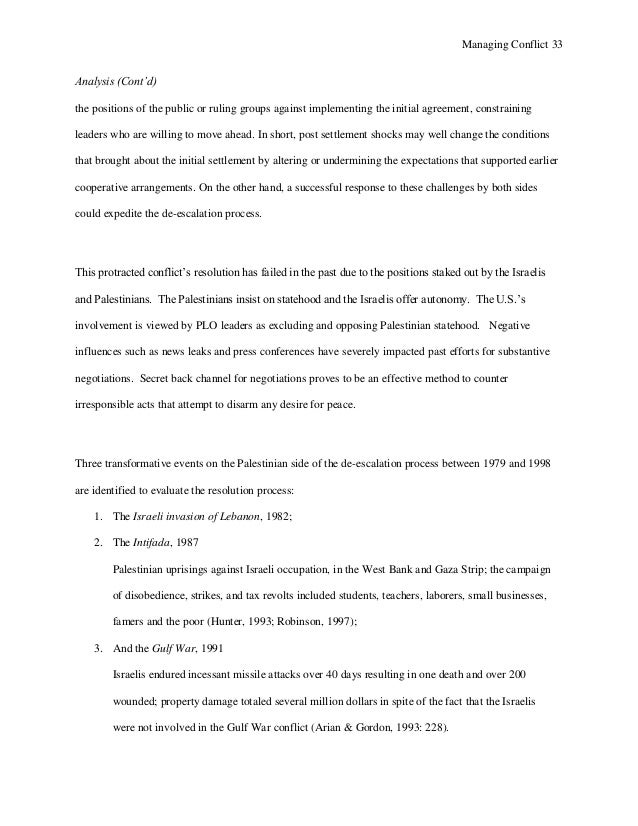 Managing Conflict 33

Analysis (Cont'd)

the positions of the public or ruling groups against implementing the initial agreement, constraining leaders who are willing to move ahead. In short, post settlement shocks may well change the conditions that brought about the initial settlement by altering or undermining the expectations that supported earlier cooperative arrangements. On the other hand, a successful response to these challenges by both sides could expedite the de-escalation process.

This protracted conflict's resolution has failed in the past due to the positions staked out by the Israelis and Palestinians. The Palestinians insist on statehood and the Israelis offer autonomy. The U.S.'s involvement is viewed by PLO leaders as excluding and opposing Palestinian statehood. Negative influences such as news leaks and press conferences have severely impacted past efforts for substantive negotiations. Secret back channel for negotiations proves to be an effective method to counter irresponsible acts that attempt to disarm any desire for peace.

Three transformative events on the Palestinian side of the de-escalation process between 1979 and 1998 are identified to evaluate the resolution process:

1. The Israeli invasion of Lebanon, 1982;
2. The Intifada, 1987
Palestinian uprisings against Israeli occupation, in the West Bank and Gaza Strip; the campaign of disobedience, strikes, and tax revolts included students, teachers, laborers, small businesses, famers and the poor (Hunter, 1993; Robinson, 1997);
3. And the Gulf War, 1991
Israelis endured incessant missile attacks over 40 days resulting in one death and over 200 wounded; property damage totaled several million dollars in spite of the fact that the Israelis were not involved in the Gulf War conflict (Arian & Gordon, 1993: 228).